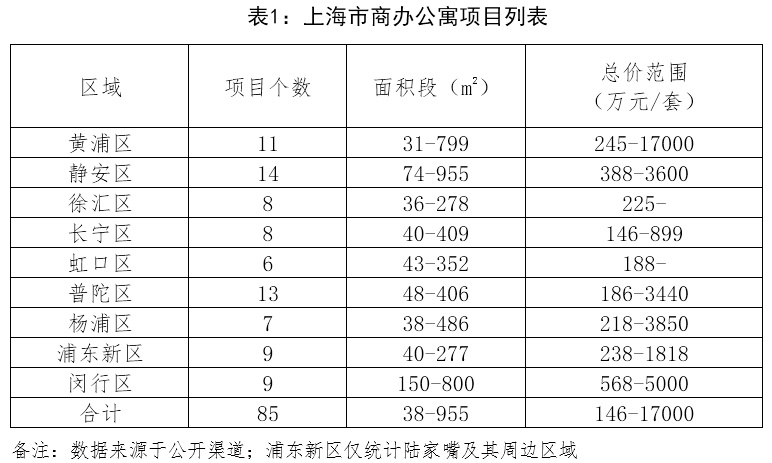 表1：上海市商办公寓项目列表

| 区域 | 项目个数 | 面积段（$m^2$） | 总价范围（万元/套） |
|---|---|---|---|
| 黄浦区 | 11 | 31-799 | 245-17000 |
| 静安区 | 14 | 74-955 | 388-3600 |
| 徐汇区 | 8 | 36-278 | 225- |
| 长宁区 | 8 | 40-409 | 146-899 |
| 虹口区 | 6 | 43-352 | 188- |
| 普陀区 | 13 | 48-406 | 186-3440 |
| 杨浦区 | 7 | 38-486 | 218-3850 |
| 浦东新区 | 9 | 40-277 | 238-1818 |
| 闵行区 | 9 | 150-800 | 568-5000 |
| 合计 | 85 | 38-955 | 146-17000 |

备注：数据来源于公开渠道；浦东新区仅统计陆家嘴及其周边区域